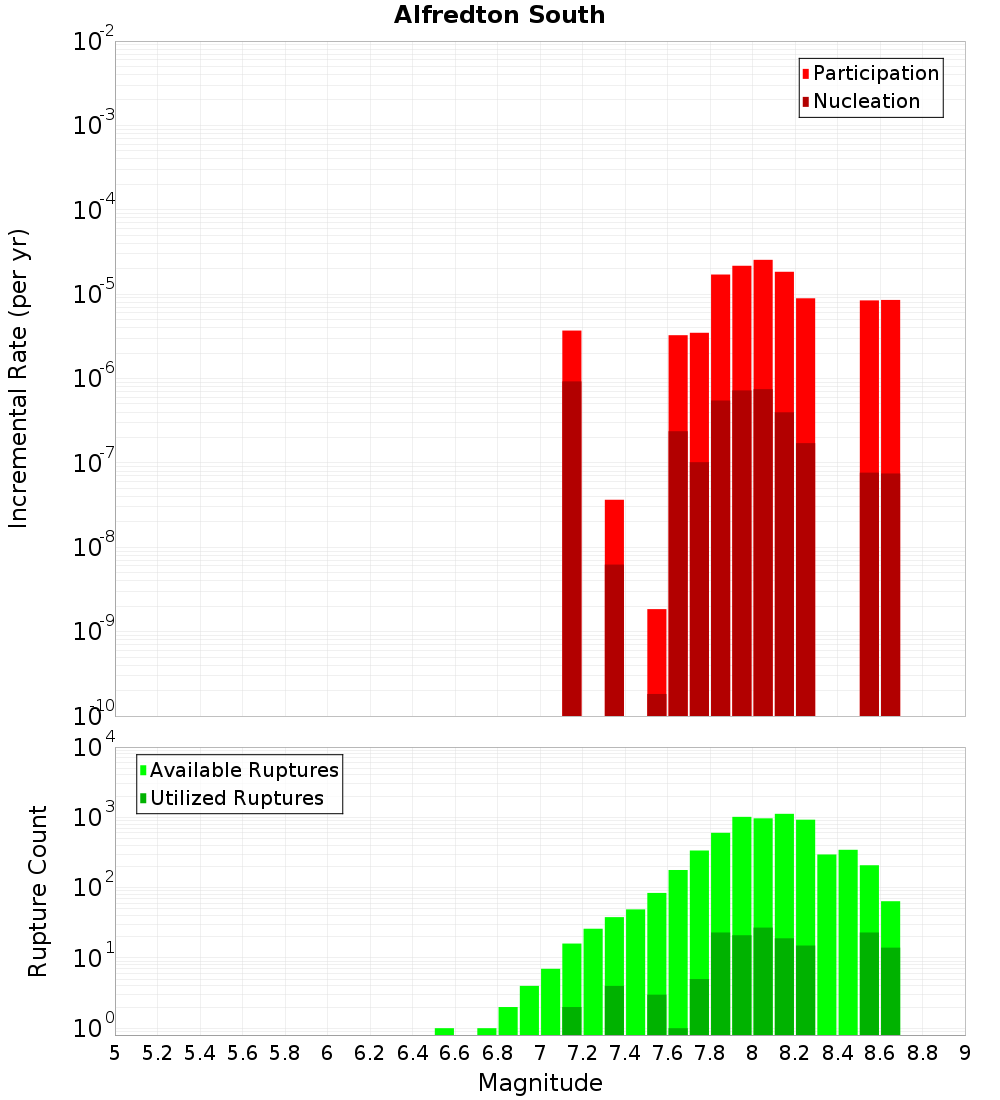 Alfredton South

Participation
Nucleation

Incremental Rate (per yr)

$10^{-2}$
$10^{-3}$
$10^{-4}$
$10^{-5}$
$10^{-6}$
$10^{-7}$
$10^{-8}$
$10^{-9}$
$10^{-10}$

Available Ruptures
Utilized Ruptures

Rupture Count

$10^{4}$
$10^{3}$
$10^{2}$
$10^{1}$
$10^{0}$

5 5.2 5.4 5.6 5.8 6 6.2 6.4 6.6 6.8 7 7.2 7.4 7.6 7.8 8 8.2 8.4 8.6 8.8 9

Magnitude